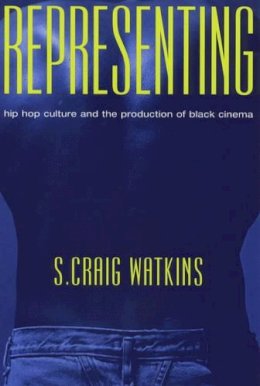 REPRESENTING

hip hop culture and the production of black cinema

S.CRAIG WATKINS